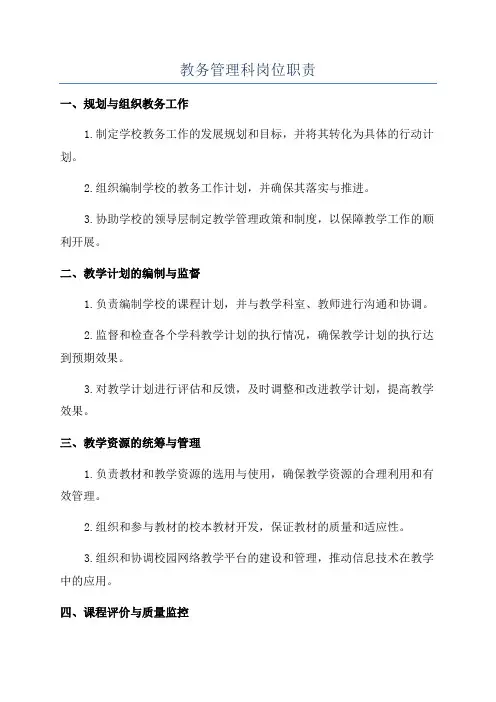 教务管理科岗位职责

一、规划与组织教务工作

1.制定学校教务工作的发展规划和目标，并将其转化为具体的行动计划。

2.组织编制学校的教务工作计划，并确保其落实与推进。

3.协助学校的领导层制定教学管理政策和制度，以保障教学工作的顺利开展。

二、教学计划的编制与监督

1.负责编制学校的课程计划，并与教学科室、教师进行沟通和协调。

2.监督和检查各个学科教学计划的执行情况，确保教学计划的执行达到预期效果。

3.对教学计划进行评估和反馈，及时调整和改进教学计划，提高教学效果。

三、教学资源的统筹与管理

1.负责教材和教学资源的选用与使用，确保教学资源的合理利用和有效管理。

2.组织和参与教材的校本教材开发，保证教材的质量和适应性。

3.组织和协调校园网络教学平台的建设和管理，推动信息技术在教学中的应用。

四、课程评价与质量监控